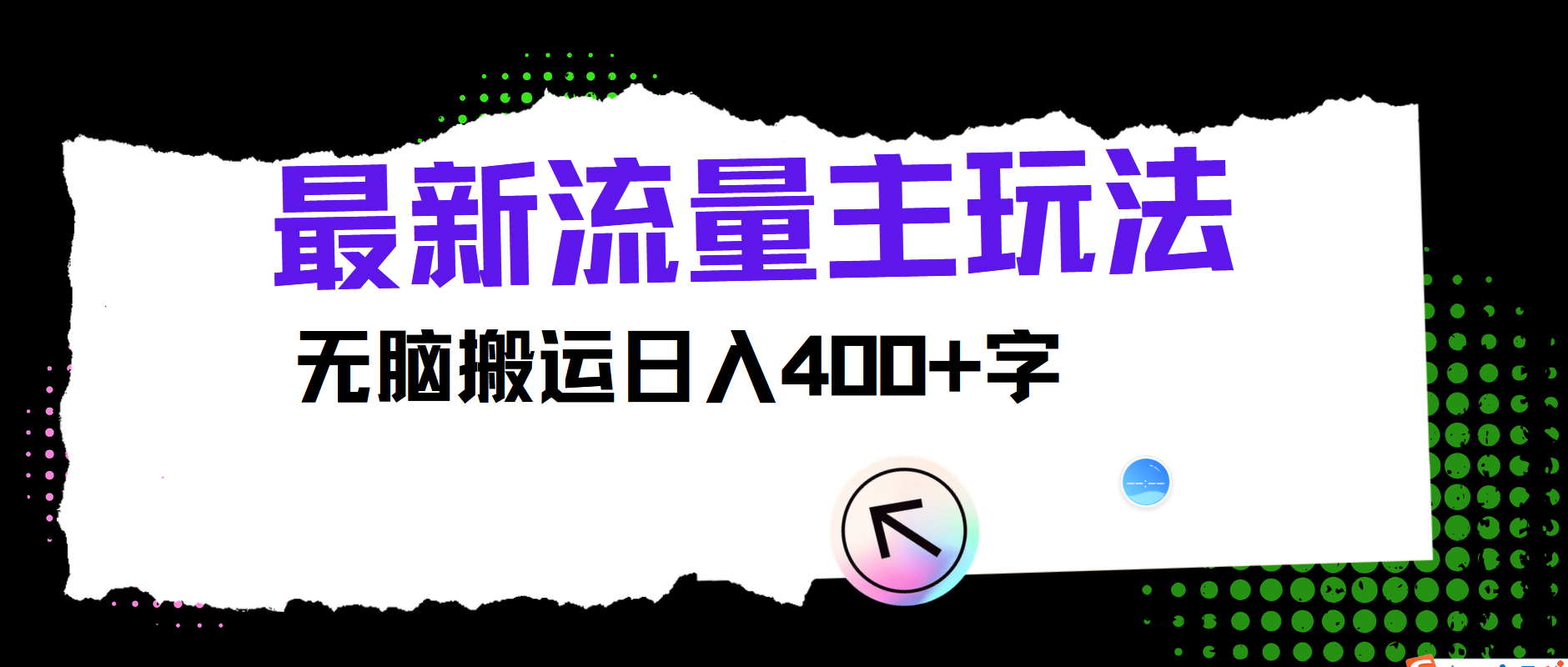 最新流量主玩法

无脑搬运日入400+字